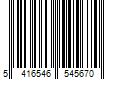 5 416546 545670